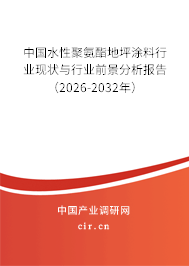 中国水性聚氨酯地坪涂料行业现状与行业前景分析报告（2026-2032年）

中国产业调研网
cir.cn